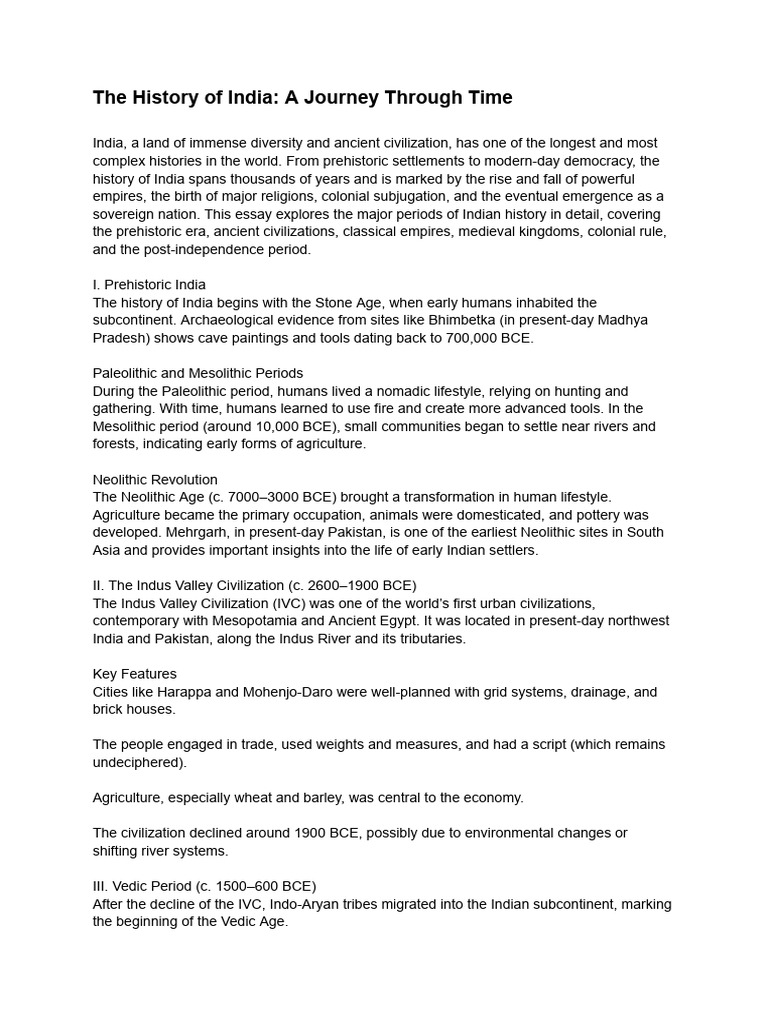 The History of India: A Journey Through Time

India, a land of immense diversity and ancient civilization, has one of the longest and most complex histories in the world. From prehistoric settlements to modern-day democracy, the history of India spans thousands of years and is marked by the rise and fall of powerful empires, the birth of major religions, colonial subjugation, and the eventual emergence as a sovereign nation. This essay explores the major periods of Indian history in detail, covering the prehistoric era, ancient civilizations, classical empires, medieval kingdoms, colonial rule, and the post-independence period.

I. Prehistoric India
The history of India begins with the Stone Age, when early humans inhabited the subcontinent. Archaeological evidence from sites like Bhimbetka (in present-day Madhya Pradesh) shows cave paintings and tools dating back to 700,000 BCE.

Paleolithic and Mesolithic Periods
During the Paleolithic period, humans lived a nomadic lifestyle, relying on hunting and gathering. With time, humans learned to use fire and create more advanced tools. In the Mesolithic period (around 10,000 BCE), small communities began to settle near rivers and forests, indicating early forms of agriculture.

Neolithic Revolution
The Neolithic Age (c. 7000–3000 BCE) brought a transformation in human lifestyle. Agriculture became the primary occupation, animals were domesticated, and pottery was developed. Mehrgarh, in present-day Pakistan, is one of the earliest Neolithic sites in South Asia and provides important insights into the life of early Indian settlers.

II. The Indus Valley Civilization (c. 2600–1900 BCE)
The Indus Valley Civilization (IVC) was one of the world's first urban civilizations, contemporary with Mesopotamia and Ancient Egypt. It was located in present-day northwest India and Pakistan, along the Indus River and its tributaries.

Key Features
Cities like Harappa and Mohenjo-Daro were well-planned with grid systems, drainage, and brick houses.

The people engaged in trade, used weights and measures, and had a script (which remains undeciphered).

Agriculture, especially wheat and barley, was central to the economy.

The civilization declined around 1900 BCE, possibly due to environmental changes or shifting river systems.

III. Vedic Period (c. 1500–600 BCE)
After the decline of the IVC, Indo-Aryan tribes migrated into the Indian subcontinent, marking the beginning of the Vedic Age.